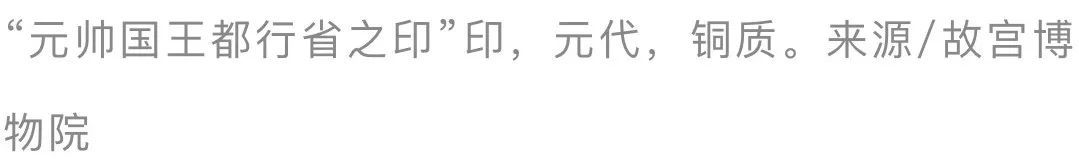 “元帅国王都行省之印”印，元代，铜质。来源/故宫博物院